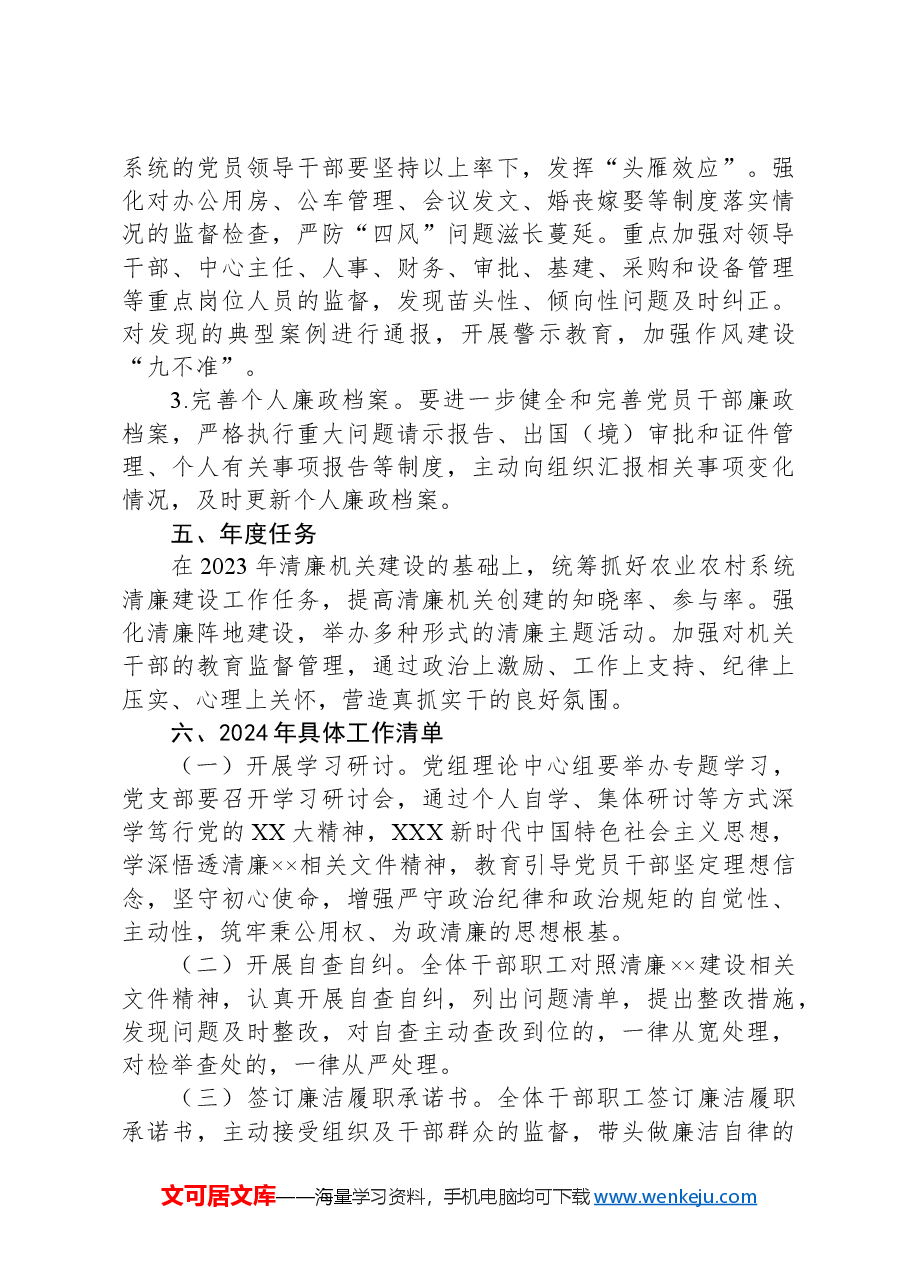 系统的党员领导干部要坚持以上率下，发挥“头雁效应”。强化对办公用房、公车管理、会议发文、婚丧嫁娶等制度落实情况的监督检查，严防“四风”问题滋长蔓延。重点加强对领导干部、中心主任、人事、财务、审批、基建、采购和设备管理等重点岗位人员的监督，发现苗头性、倾向性问题及时纠正。对发现的典型案例进行通报，开展警示教育，加强作风建设“九不准”。

3.完善个人廉政档案。要进一步健全和完善党员干部廉政档案，严格执行重大问题请示报告、出国（境）审批和证件管理、个人有关事项报告等制度，主动向组织汇报相关事项变化情况，及时更新个人廉政档案。

五、年度任务

在2023年清廉机关建设的基础上，统筹抓好农业农村系统清廉建设工作任务，提高清廉机关创建的知晓率、参与率。强化清廉阵地建设，举办多种形式的清廉主题活动。加强对机关干部的教育监督管理，通过政治上激励、工作上支持、纪律上压实、心理上关怀，营造真抓实干的良好氛围。

六、2024年具体工作清单

（一）开展学习研讨。党组理论中心组要举办专题学习，党支部要召开学习研讨会，通过个人自学、集体研讨等方式深学笃行党的XX大精神，XXX新时代中国特色社会主义思想，学深悟透清廉××相关文件精神，教育引导党员干部坚定理想信念，坚守初心使命，增强严守政治纪律和政治规矩的自觉性、主动性，筑牢秉公用权、为政清廉的思想根基。

（二）开展自查自纠。全体干部职工对照清廉××建设相关文件精神，认真开展自查自纠，列出问题清单，提出整改措施，发现问题及时整改，对自查主动查改到位的，一律从宽处理，对检举查处的，一律从严处理。

（三）签订廉洁履职承诺书。全体干部职工签订廉洁履职承诺书，主动接受组织及干部群众的监督，带头做廉洁自律的

文可居文库——海量学习资料，手机电脑均可下载www.wenkeju.com